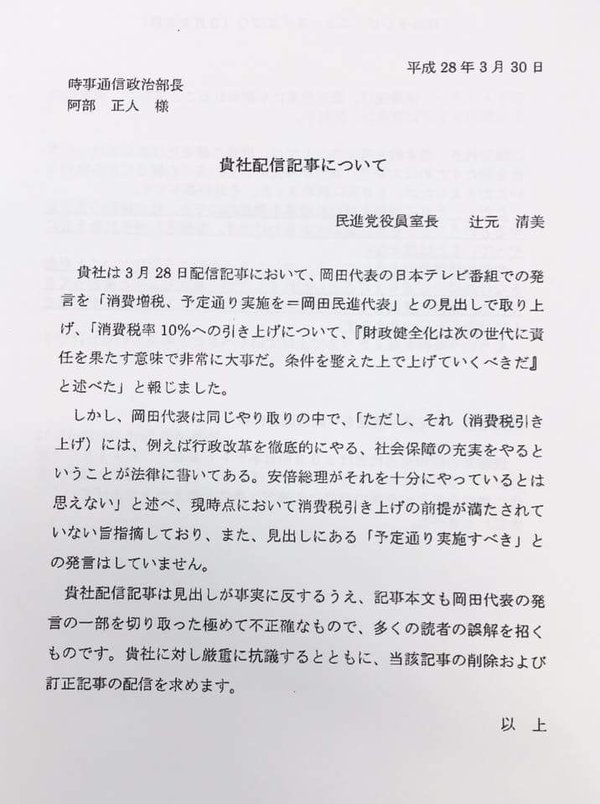 平成 28 年 3 月 30 日

時事通信政治部長
阿部　正人　様

貴社配信記事について

民進党役員室長　　辻元　清美

貴社は 3 月 28 日配信記事において、岡田代表の日本テレビ番組での発言を「消費増税、予定通り実施を＝岡田民進代表」との見出しで取り上げ、「消費税率 10%への引き上げについて、『財政健全化は次の世代に責任を果たす意味で非常に大事だ。条件を整えた上で上げていくべきだ』と述べた」と報じました。

しかし、岡田代表は同じやり取りの中で、「ただし、それ（消費税引き上げ）には、例えば行政改革を徹底的にやる、社会保障の充実をやるということが法律に書いてある。安倍総理がそれを十分にやっているとは思えない」と述べ、現時点において消費税引き上げの前提が満たされていない旨指摘しており、また、見出しにある「予定通り実施すべき」との発言はしていません。

貴社配信記事は見出しが事実に反するうえ、記事本文も岡田代表の発言の一部を切り取った極めて不正確なもので、多くの読者の誤解を招くものです。貴社に対し厳重に抗議するとともに、当該記事の削除および訂正記事の配信を求めます。

以　上